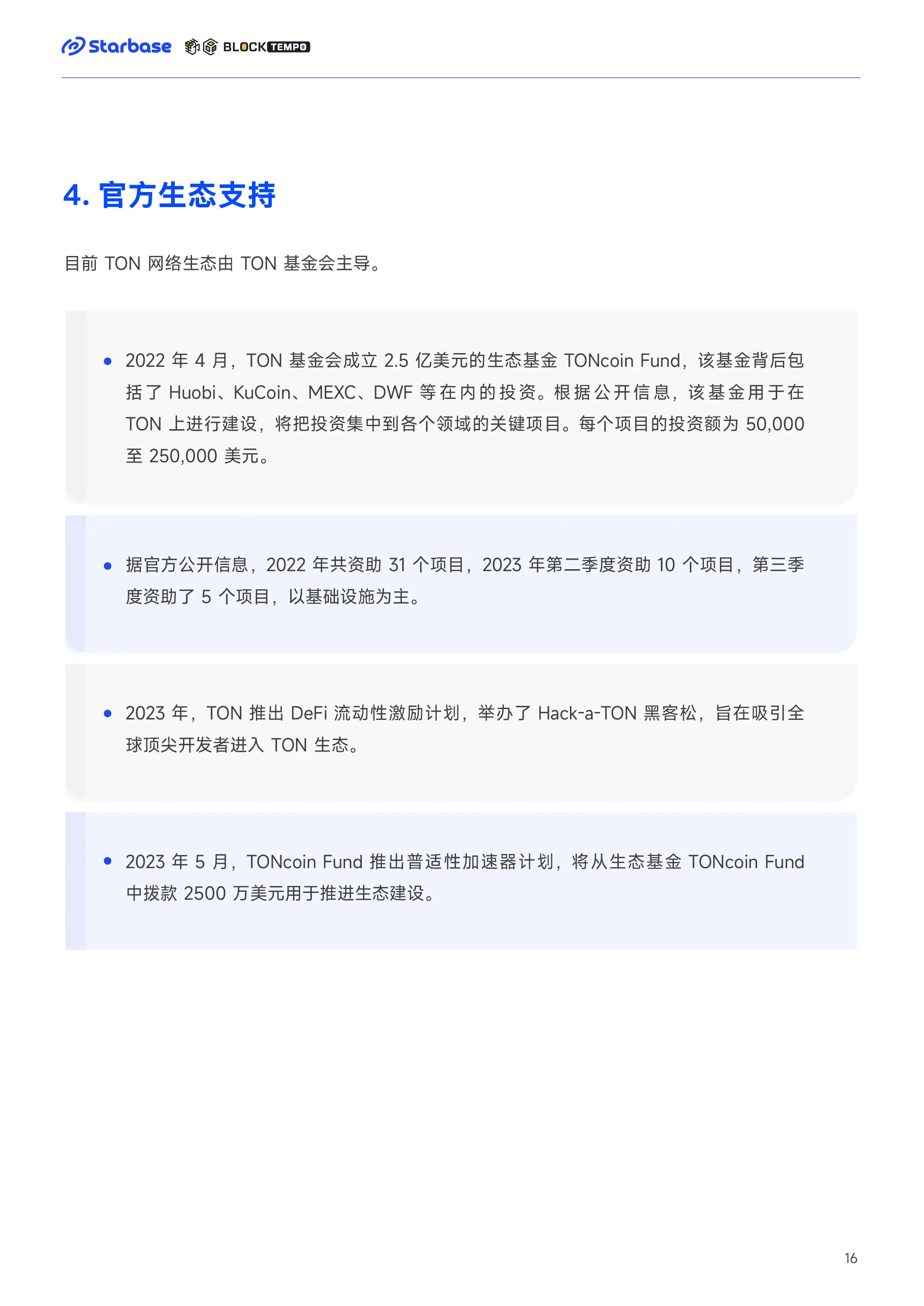 Starbase BLOCKTEMPO

4. 官方生态支持

目前 TON 网络生态由 TON 基金会主导。

• 2022 年 4 月，TON 基金会成立 2.5 亿美元的生态基金 TONcoin Fund，该基金背后包括了 Huobi、KuCoin、MEXC、DWF 等在内的投资。根据公开信息，该基金用于在 TON 上进行建设，将把投资集中到各个领域的关键项目。每个项目的投资额为 50,000 至 250,000 美元。

• 据官方公开信息，2022 年共资助 31 个项目，2023 年第二季度资助 10 个项目，第三季度资助了 5 个项目，以基础设施为主。

• 2023 年，TON 推出 DeFi 流动性激励计划，举办了 Hack-a-TON 黑客松，旨在吸引全球顶尖开发者进入 TON 生态。

• 2023 年 5 月，TONcoin Fund 推出普适性加速器计划，将从生态基金 TONcoin Fund 中拨款 2500 万美元用于推进生态建设。

16